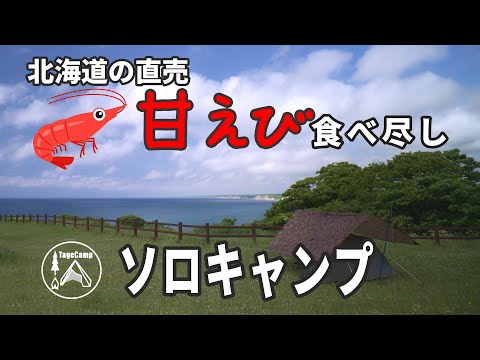 北海道の直売

甘えび食べ尽し

TageCamp

ソロキャンプ